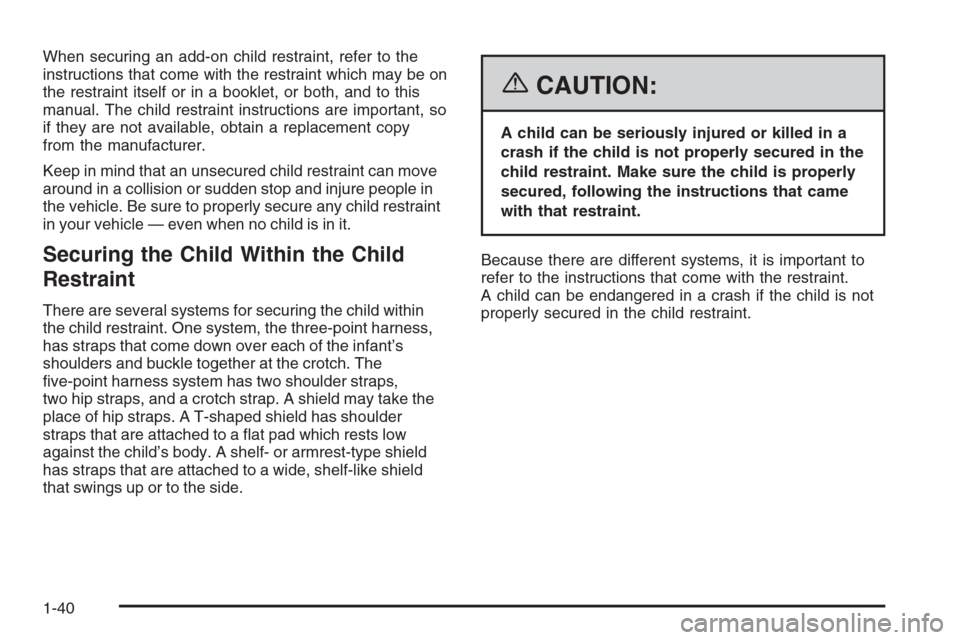 When securing an add-on child restraint, refer to the instructions that come with the restraint which may be on the restraint itself or in a booklet, or both, and to this manual. The child restraint instructions are important, so if they are not available, obtain a replacement copy from the manufacturer.

Keep in mind that an unsecured child restraint can move around in a collision or sudden stop and injure people in the vehicle. Be sure to properly secure any child restraint in your vehicle — even when no child is in it.

Securing the Child Within the Child Restraint

There are several systems for securing the child within the child restraint. One system, the three-point harness, has straps that come down over each of the infant's shoulders and buckle together at the crotch. The five-point harness system has two shoulder straps, two hip straps, and a crotch strap. A shield may take the place of hip straps. A T-shaped shield has shoulder straps that are attached to a flat pad which rests low against the child's body. A shelf- or armrest-type shield has straps that are attached to a wide, shelf-like shield that swings up or to the side.

CAUTION:

A child can be seriously injured or killed in a crash if the child is not properly secured in the child restraint. Make sure the child is properly secured, following the instructions that came with that restraint.

Because there are different systems, it is important to refer to the instructions that come with the restraint. A child can be endangered in a crash if the child is not properly secured in the child restraint.

1-40

carmanualsonline.info